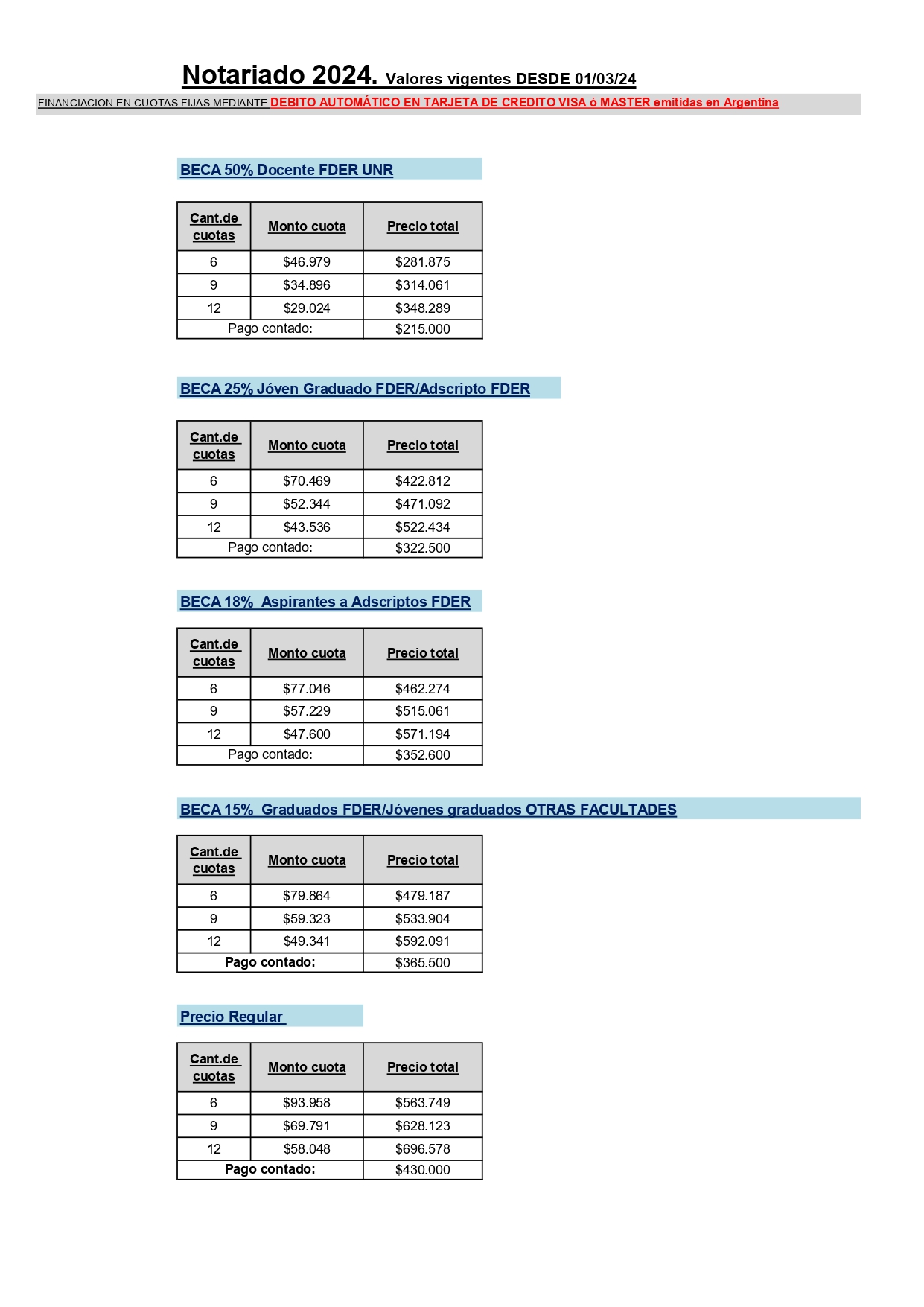 Notariado 2024. Valores vigentes DESDE 01/03/24

FINANCIACION EN CUOTAS FIJAS MEDIANTE DEBITO AUTOMÁTICO EN TARJETA DE CREDITO VISA ó MASTER emitidas en Argentina

BECA 50% Docente FDER UNR

| Cant.de cuotas | Monto cuota | Precio total |
|---|---|---|
| 6 | \$46.979 | \$281.875 |
| 9 | \$34.896 | \$314.061 |
| 12 | \$29.024 | \$348.289 |
| Pago contado: | | \$215.000 |

BECA 25% Jóven Graduado FDER/Adscripto FDER

| Cant.de cuotas | Monto cuota | Precio total |
|---|---|---|
| 6 | \$70.469 | \$422.812 |
| 9 | \$52.344 | \$471.092 |
| 12 | \$43.536 | \$522.434 |
| Pago contado: | | \$322.500 |

BECA 18% Aspirantes a Adscriptos FDER

| Cant.de cuotas | Monto cuota | Precio total |
|---|---|---|
| 6 | \$77.046 | \$462.274 |
| 9 | \$57.229 | \$515.061 |
| 12 | \$47.600 | \$571.194 |
| Pago contado: | | \$352.600 |

BECA 15% Graduados FDER/Jóvenes graduados OTRAS FACULTADES

| Cant.de cuotas | Monto cuota | Precio total |
|---|---|---|
| 6 | \$79.864 | \$479.187 |
| 9 | \$59.323 | \$533.904 |
| 12 | \$49.341 | \$592.091 |
| Pago contado: | | \$365.500 |

Precio Regular

| Cant.de cuotas | Monto cuota | Precio total |
|---|---|---|
| 6 | \$93.958 | \$563.749 |
| 9 | \$69.791 | \$628.123 |
| 12 | \$58.048 | \$696.578 |
| Pago contado: | | \$430.000 |